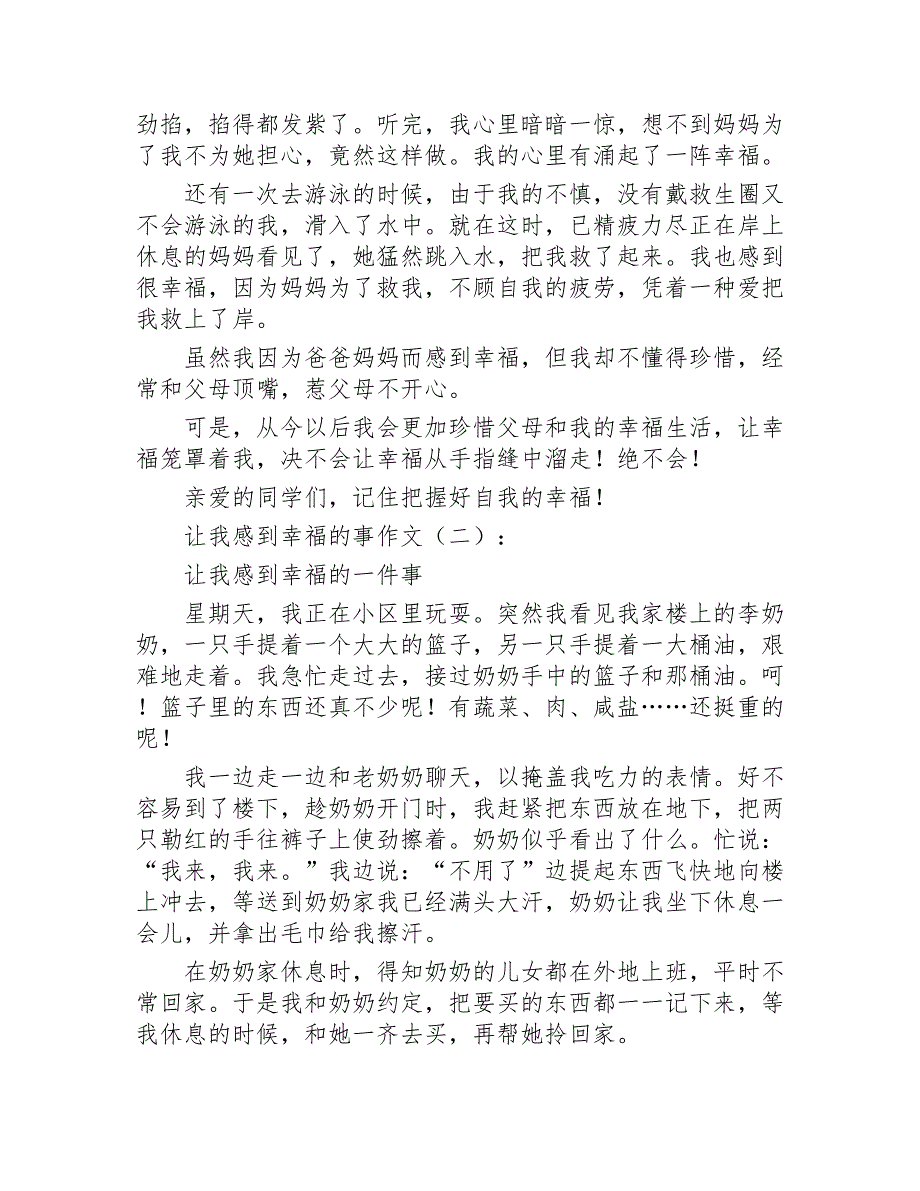 劲掐，掐得都发紫了。听完，我心里暗暗一惊，想不到妈妈为了我不为她担心，竟然这样做。我的心里有涌起了一阵幸福。

还有一次去游泳的时候，由于我的不慎，没有戴救生圈又不会游泳的我，滑入了水中。就在这时，已精疲力尽正在岸上休息的妈妈看见了，她猛然跳入水，把我救了起来。我也感到很幸福，因为妈妈为了救我，不顾自我的疲劳，凭着一种爱把我救上了岸。

虽然我因为爸爸妈妈而感到幸福，但我却不懂得珍惜，经常和父母顶嘴，惹父母不开心。

可是，从今以后我会更加珍惜父母和我的幸福生活，让幸福笼罩着我，决不会让幸福从手指缝中溜走！绝不会！

亲爱的同学们，记住把握好自我的幸福！

让我感到幸福的事作文（二）：

让我感到幸福的一件事

星期天，我正在小区里玩耍。突然我看见我家楼上的李奶奶，一只手提着一个大大的篮子，另一只手提着一大桶油，艰难地走着。我急忙走过去，接过奶奶手中的篮子和那桶油。呵！篮子里的东西还真不少呢！有蔬菜、肉、咸盐……还挺重的呢！

我一边走一边和老奶奶聊天，以掩盖我吃力的表情。好不容易到了楼下，趁奶奶开门时，我赶紧把东西放在地下，把两只勒红的手往裤子上使劲擦着。奶奶似乎看出了什么。忙说：“我来，我来。”我边说：“不用了”边提起东西飞快地向楼上冲去，等送到奶奶家我已经满头大汗，奶奶让我坐下休息一会儿，并拿出毛巾给我擦汗。

在奶奶家休息时，得知奶奶的儿女都在外地上班，平时不常回家。于是我和奶奶约定，把要买的东西都一一记下来，等我休息的时候，和她一齐去买，再帮她拎回家。